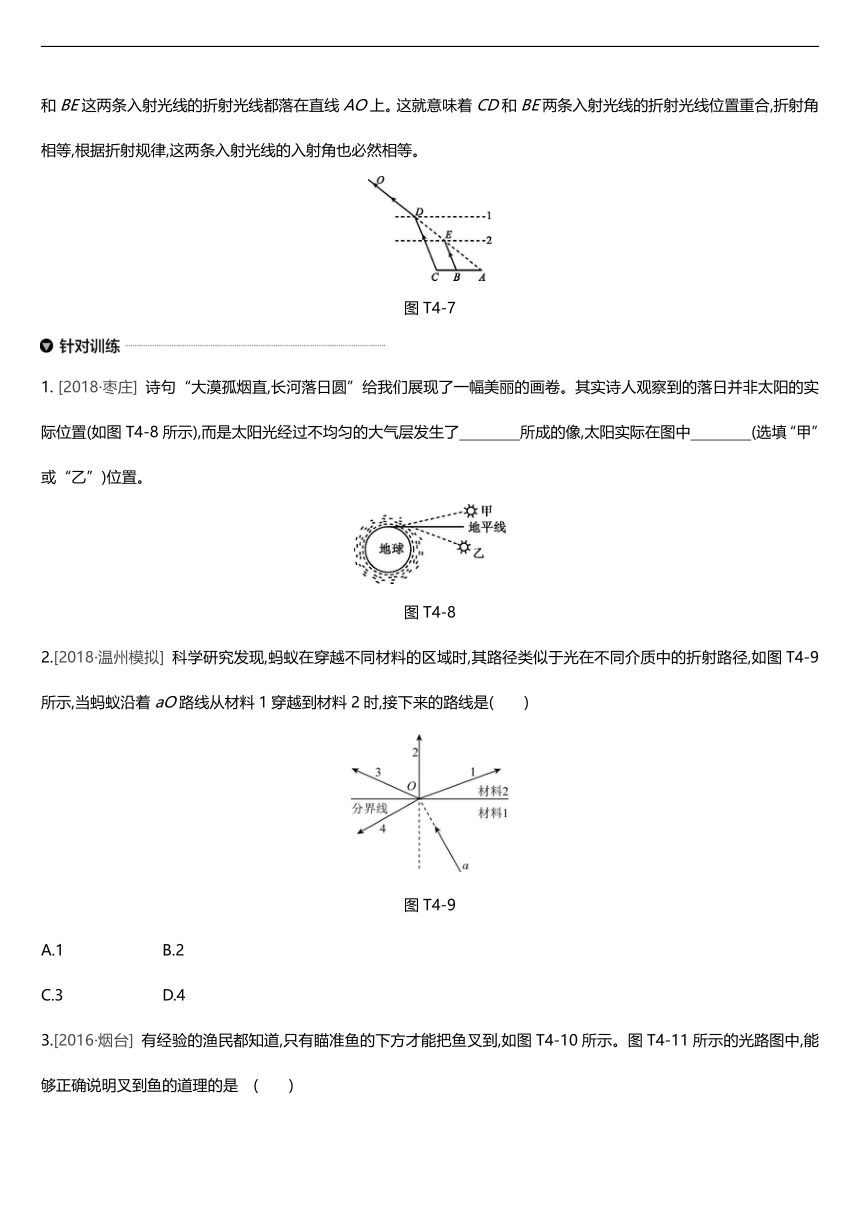 和 $BE$ 这两条入射光线的折射光线都落在直线 $AO$ 上。这就意味着 $CD$ 和 $BE$ 两条入射光线的折射光线位置重合,折射角相等,根据折射规律,这两条入射光线的入射角也必然相等。

O
D
1
E
2
C B A

图 T4-7

针对训练

1. [2018·枣庄] 诗句“大漠孤烟直,长河落日圆”给我们展现了一幅美丽的画卷。其实诗人观察到的落日并非太阳的实际位置(如图 T4-8 所示),而是太阳光经过不均匀的大气层发生了________所成的像,太阳实际在图中________(选填“甲”或“乙”)位置。

甲
地平线
地球
乙

图 T4-8

2.[2018·温州模拟] 科学研究发现,蚂蚁在穿越不同材料的区域时,其路径类似于光在不同介质中的折射路径,如图 T4-9 所示,当蚂蚁沿着 $aO$ 路线从材料 1 穿越到材料 2 时,接下来的路线是(　　)

2
3
1
O
材料2
分界线
材料1
4
a

图 T4-9

A.1　　B.2

C.3　　D.4

3.[2016·烟台] 有经验的渔民都知道,只有瞄准鱼的下方才能把鱼叉到,如图 T4-10 所示。图 T4-11 所示的光路图中,能够正确说明叉到鱼的道理的是 (　　)